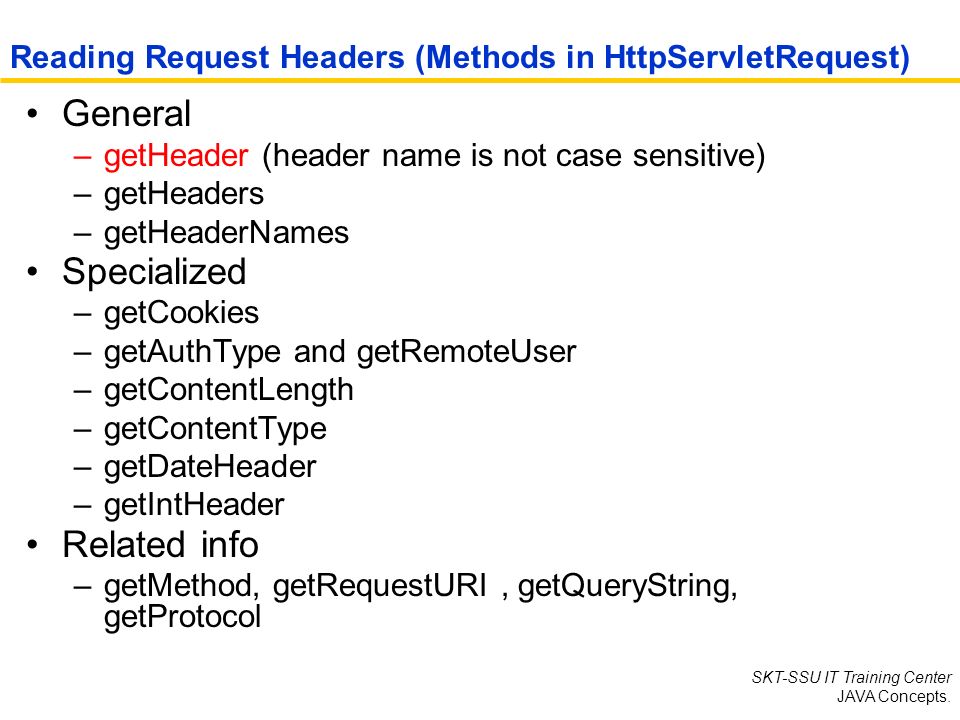 Reading Request Headers (Methods in HttpServletRequest)

• General
– getHeader (header name is not case sensitive)
– getHeaders
– getHeaderNames
• Specialized
– getCookies
– getAuthType and getRemoteUser
– getContentLength
– getContentType
– getDateHeader
– getIntHeader
• Related info
– getMethod, getRequestURI , getQueryString, getProtocol

SKT-SSU IT Training Center
JAVA Concepts.